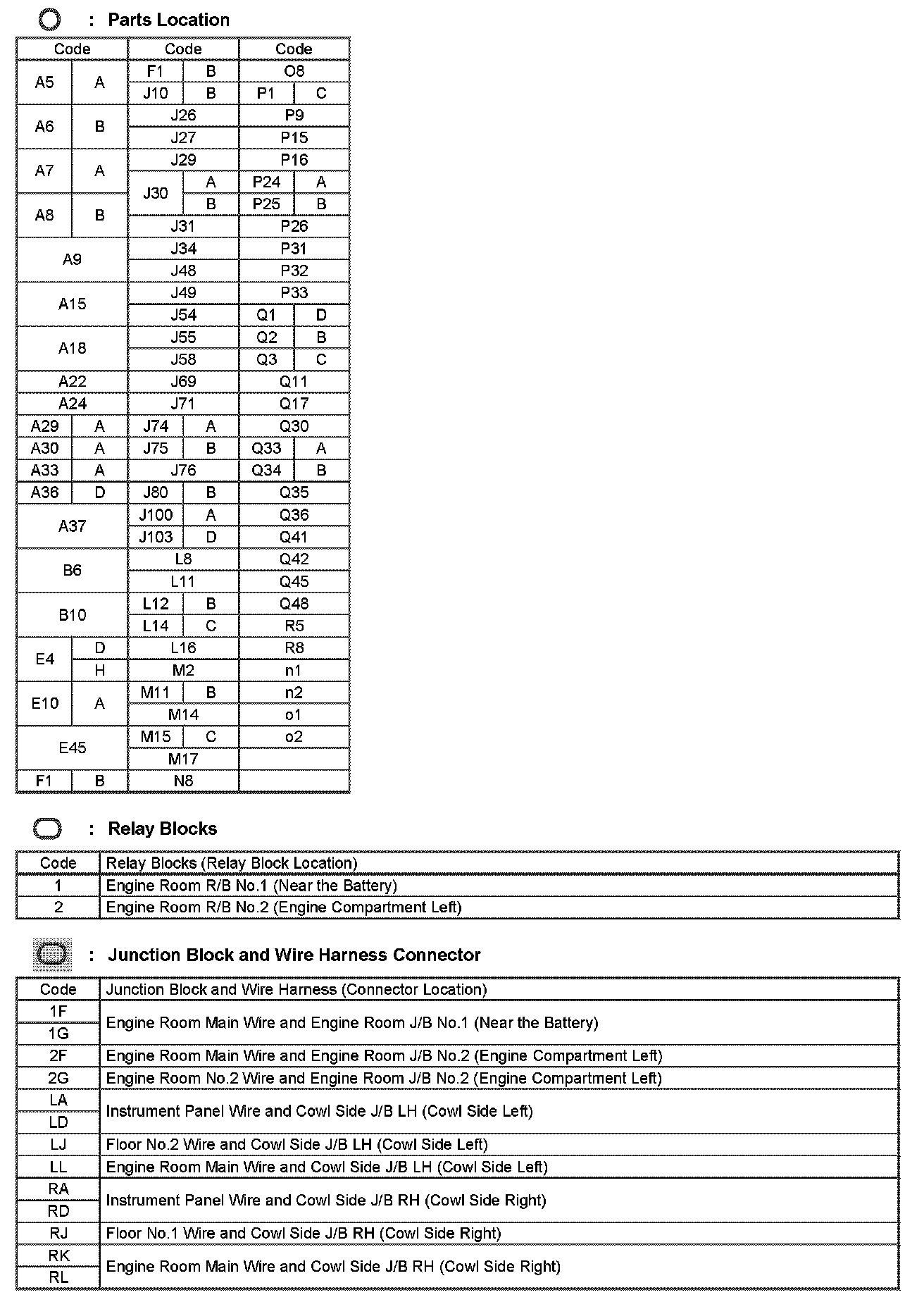 : Parts Location

| Code | | Code | | Code | |
|---|---|---|---|---|---|
| A5 | A | F1 | B | O8 | |
| | | J10 | B | P1 | C |
| A6 | B | J26 | | P9 | |
| | | J27 | | P15 | |
| A7 | A | J29 | | P16 | |
| | | J30 | A | P24 | A |
| A8 | B | | B | P25 | B |
| | | J31 | | P26 | |
| A9 | | J34 | | P31 | |
| | | J48 | | P32 | |
| A15 | | J49 | | P33 | |
| | | J54 | | Q1 | D |
| A18 | | J55 | | Q2 | B |
| | | J58 | | Q3 | C |
| A22 | | J69 | | Q11 | |
| A24 | | J71 | | Q17 | |
| A29 | A | J74 | A | Q30 | |
| A30 | A | J75 | B | Q33 | A |
| A33 | A | J76 | | Q34 | B |
| A36 | D | J80 | B | Q35 | |
| A37 | | J100 | A | Q36 | |
| | | J103 | D | Q41 | |
| B6 | | L8 | | Q42 | |
| | | L11 | | Q45 | |
| B10 | | L12 | B | Q48 | |
| | | L14 | C | R5 | |
| E4 | D | L16 | | R8 | |
| | H | M2 | | n1 | |
| E10 | A | M11 | B | n2 | |
| | | M14 | | o1 | |
| E45 | | M15 | C | o2 | |
| | | M17 | | | |
| F1 | B | N8 | | | |

: Relay Blocks

| Code | Relay Blocks (Relay Block Location) |
|---|---|
| 1 | Engine Room R/B No.1 (Near the Battery) |
| 2 | Engine Room R/B No.2 (Engine Compartment Left) |

: Junction Block and Wire Harness Connector

| Code | Junction Block and Wire Harness (Connector Location) |
|---|---|
| 1F | Engine Room Main Wire and Engine Room J/B No.1 (Near the Battery) |
| 1G | |
| 2F | Engine Room Main Wire and Engine Room J/B No.2 (Engine Compartment Left) |
| 2G | Engine Room No.2 Wire and Engine Room J/B No.2 (Engine Compartment Left) |
| LA | Instrument Panel Wire and Cowl Side J/B LH (Cowl Side Left) |
| LD | |
| LJ | Floor No.2 Wire and Cowl Side J/B LH (Cowl Side Left) |
| LL | Engine Room Main Wire and Cowl Side J/B LH (Cowl Side Left) |
| RA | Instrument Panel Wire and Cowl Side J/B RH (Cowl Side Right) |
| RD | |
| RJ | Floor No.1 Wire and Cowl Side J/B RH (Cowl Side Right) |
| RK | Engine Room Main Wire and Cowl Side J/B RH (Cowl Side Right) |
| RL | |